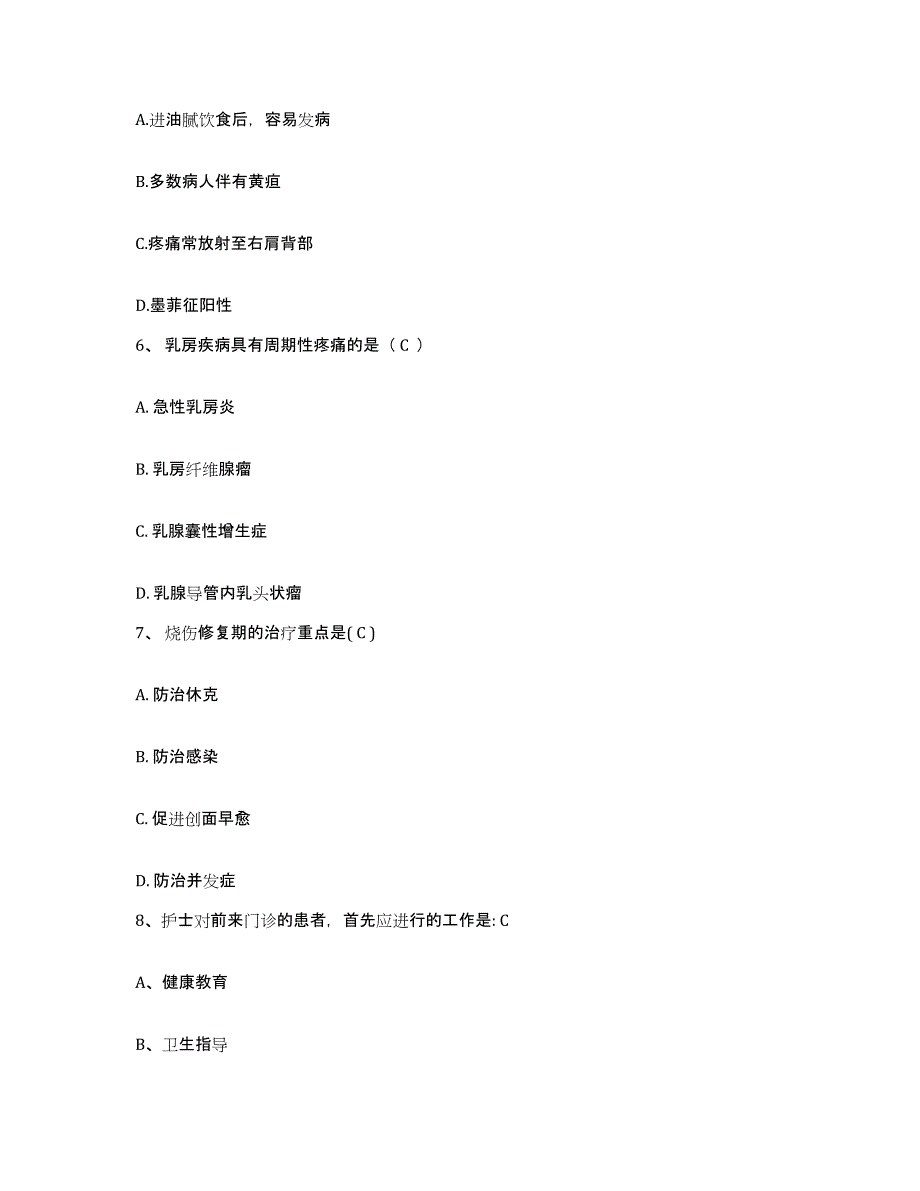 A.进油腻饮食后，容易发病

B.多数病人伴有黄疸

C.疼痛常放射至右肩背部

D.墨菲征阳性

6、 乳房疾病具有周期性疼痛的是（ C ）

A. 急性乳房炎

B. 乳房纤维腺瘤

C. 乳腺囊性增生症

D. 乳腺导管内乳头状瘤

7、 烧伤修复期的治疗重点是( C )

A. 防治休克

B. 防治感染

C. 促进创面早愈

D. 防治并发症

8、护士对前来门诊的患者，首先应进行的工作是: C

A、健康教育

B、卫生指导